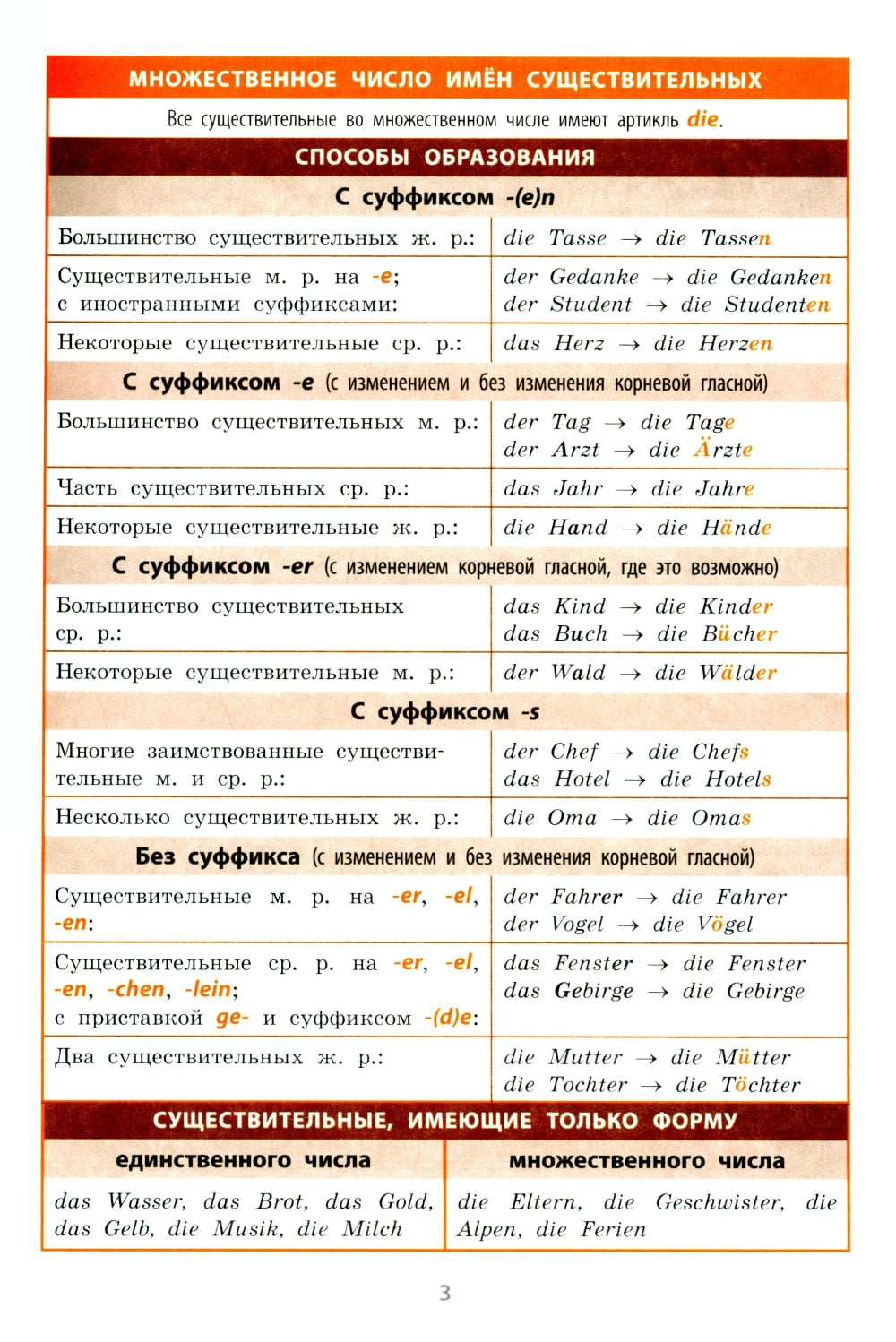 МНОЖЕСТВЕННОЕ ЧИСЛО ИМЁН СУЩЕСТВИТЕЛЬНЫХ

Все существительные во множественном числе имеют артикль die.

СПОСОБЫ ОБРАЗОВАНИЯ

С суффиксом -(e)n

| | |
|---|---|
| Большинство существительных ж. р.: | die Tasse → die Tassen |
| Существительные м. р. на -e; с иностранными суффиксами: | der Gedanke → die Gedanken der Student → die Studenten |
| Некоторые существительные ср. р.: | das Herz → die Herzen |

С суффиксом -e (с изменением и без изменения корневой гласной)

| | |
|---|---|
| Большинство существительных м. р.: | der Tag → die Tage der Arzt → die Ärzte |
| Часть существительных ср. р.: | das Jahr → die Jahre |
| Некоторые существительные ж. р.: | die Hand → die Hände |

С суффиксом -er (с изменением корневой гласной, где это возможно)

| | |
|---|---|
| Большинство существительных ср. р.: | das Kind → die Kinder das Buch → die Bücher |
| Некоторые существительные м. р.: | der Wald → die Wälder |

С суффиксом -s

| | |
|---|---|
| Многие заимствованные существительные м. и ср. р.: | der Chef → die Chefs das Hotel → die Hotels |
| Несколько существительных ж. р.: | die Oma → die Omas |

Без суффикса (с изменением и без изменения корневой гласной)

| | |
|---|---|
| Существительные м. р. на -er, -el, -en: | der Fahrer → die Fahrer der Vogel → die Vögel |
| Существительные ср. р. на -er, -el, -en, -chen, -lein; с приставкой ge- и суффиксом -(d)e: | das Fenster → die Fenster das Gebirge → die Gebirge |
| Два существительных ж. р.: | die Mutter → die Mütter die Tochter → die Töchter |

СУЩЕСТВИТЕЛЬНЫЕ, ИМЕЮЩИЕ ТОЛЬКО ФОРМУ

| единственного числа | множественного числа |
|---|---|
| das Wasser, das Brot, das Gold, das Gelb, die Musik, die Milch | die Eltern, die Geschwister, die Alpen, die Ferien |

3